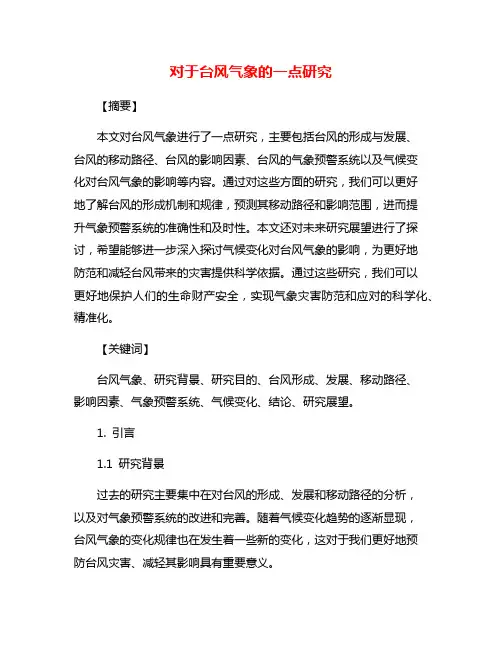 对于台风气象的一点研究

【摘要】

本文对台风气象进行了一点研究，主要包括台风的形成与发展、台风的移动路径、台风的影响因素、台风的气象预警系统以及气候变化对台风气象的影响等内容。通过对这些方面的研究，我们可以更好地了解台风的形成机制和规律，预测其移动路径和影响范围，进而提升气象预警系统的准确性和及时性。本文还对未来研究展望进行了探讨，希望能够进一步深入探讨气候变化对台风气象的影响，为更好地防范和减轻台风带来的灾害提供科学依据。通过这些研究，我们可以更好地保护人们的生命财产安全，实现气象灾害防范和应对的科学化、精准化。

【关键词】

台风气象、研究背景、研究目的、台风形成、发展、移动路径、影响因素、气象预警系统、气候变化、结论、研究展望。

1. 引言

1.1 研究背景

过去的研究主要集中在对台风的形成、发展和移动路径的分析，以及对气象预警系统的改进和完善。随着气候变化趋势的逐渐显现，台风气象的变化规律也在发生着一些新的变化，这对于我们更好地预防台风灾害、减轻其影响具有重要意义。